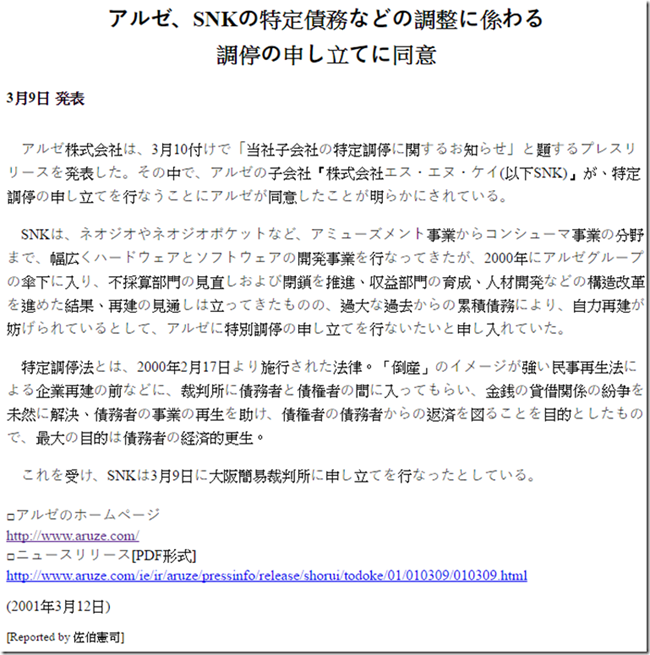 アルゼ、SNKの特定債務などの調整に係わる
調停の申し立てに同意

3月9日 発表

アルゼ株式会社は、3月10付けで「当社子会社の特定調停に関するお知らせ」と題するプレスリリースを発表した。その中で、アルゼの子会社「株式会社エス・エヌ・ケイ(以下SNK)」が、特定調停の申し立てを行なうことにアルゼが同意したことが明らかにされている。

SNKは、ネオジオやネオジオポケットなど、アミューズメント事業からコンシューマ事業の分野まで、幅広くハードウェアとソフトウェアの開発事業を行なってきたが、2000年にアルゼグループの傘下に入り、不採算部門の見直しおよび閉鎖を推進、収益部門の育成、人材開発などの構造改革を進めた結果、再建の見通しは立ってきたものの、過大な過去からの累積債務により、自力再建が妨げられているとして、アルゼに特別調停の申し立てを行ないたいと申し入れていた。

特定調停法とは、2000年2月17日より施行された法律。「倒産」のイメージが強い民事再生法による企業再建の前などに、裁判所に債務者と債権者の間に入ってもらい、金銭の貸借関係の紛争を未然に解決、債務者の事業の再生を助け、債権者の債務者からの返済を図ることを目的としたもので、最大の目的は債務者の経済的更生。

これを受け、SNKは3月9日に大阪簡易裁判所に申し立てを行なったとしている。

□アルゼのホームページ
http://www.aruze.com/
□ニュースリリース[PDF形式]
http://www.aruze.com/ie/ir/aruze/pressinfo/release/shorui/todoke/01/010309/010309.html

(2001年3月12日)

[Reported by 佐伯憲司]